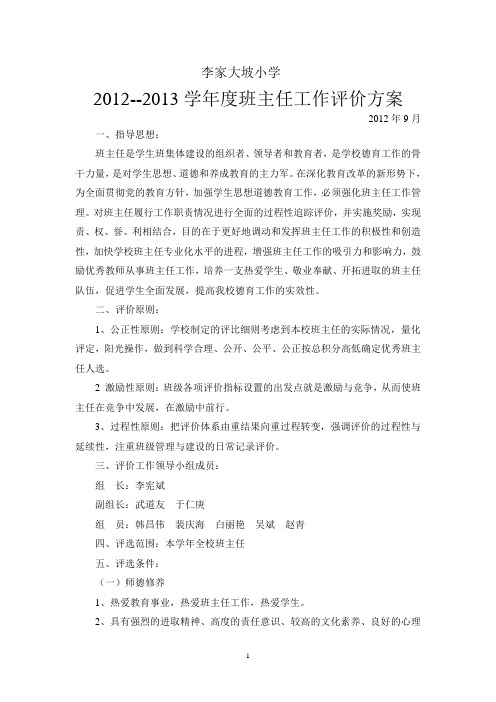 李家大坡小学

2012--2013 学年度班主任工作评价方案

2012 年 9 月

一、指导思想：

班主任是学生班集体建设的组织者、领导者和教育者，是学校德育工作的骨干力量，是对学生思想、道德和养成教育的主力军。在深化教育改革的新形势下，为全面贯彻党的教育方针，加强学生思想道德教育工作，必须强化班主任工作管理。对班主任履行工作职责情况进行全面的过程性追踪评价，并实施奖励，实现责、权、誉、利相结合，目的在于更好地调动和发挥班主任工作的积极性和创造性，加快学校班主任专业化水平的进程，增强班主任工作的吸引力和影响力，鼓励优秀教师从事班主任工作，培养一支热爱学生、敬业奉献、开拓进取的班主任队伍，促进学生全面发展，提高我校德育工作的实效性。

二、评价原则：

1、公正性原则：学校制定的评比细则考虑到本校班主任的实际情况，量化评定，阳光操作，做到科学合理、公开、公平、公正按总积分高低确定优秀班主任人选。

2 激励性原则：班级各项评价指标设置的出发点就是激励与竞争，从而使班主任在竞争中发展，在激励中前行。

3、过程性原则：把评价体系由重结果向重过程转变，强调评价的过程性与延续性，注重班级管理与建设的日常记录评价。

三、评价工作领导小组成员：

组 长：李宪斌

副组长：武道友 于仁庚

组 员：韩昌伟 裴庆海 白丽艳 吴斌 赵青

四、评选范围：本学年全校班主任

五、评选条件：

（一）师德修养

1、热爱教育事业，热爱班主任工作，热爱学生。

2、具有强烈的进取精神、高度的责任意识、较高的文化素养、良好的心理

1